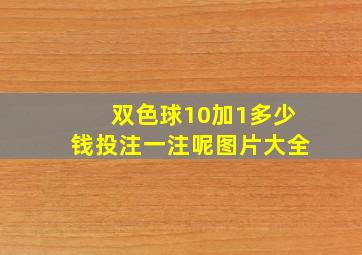 双色球10加1多少钱投注一注呢图片大全